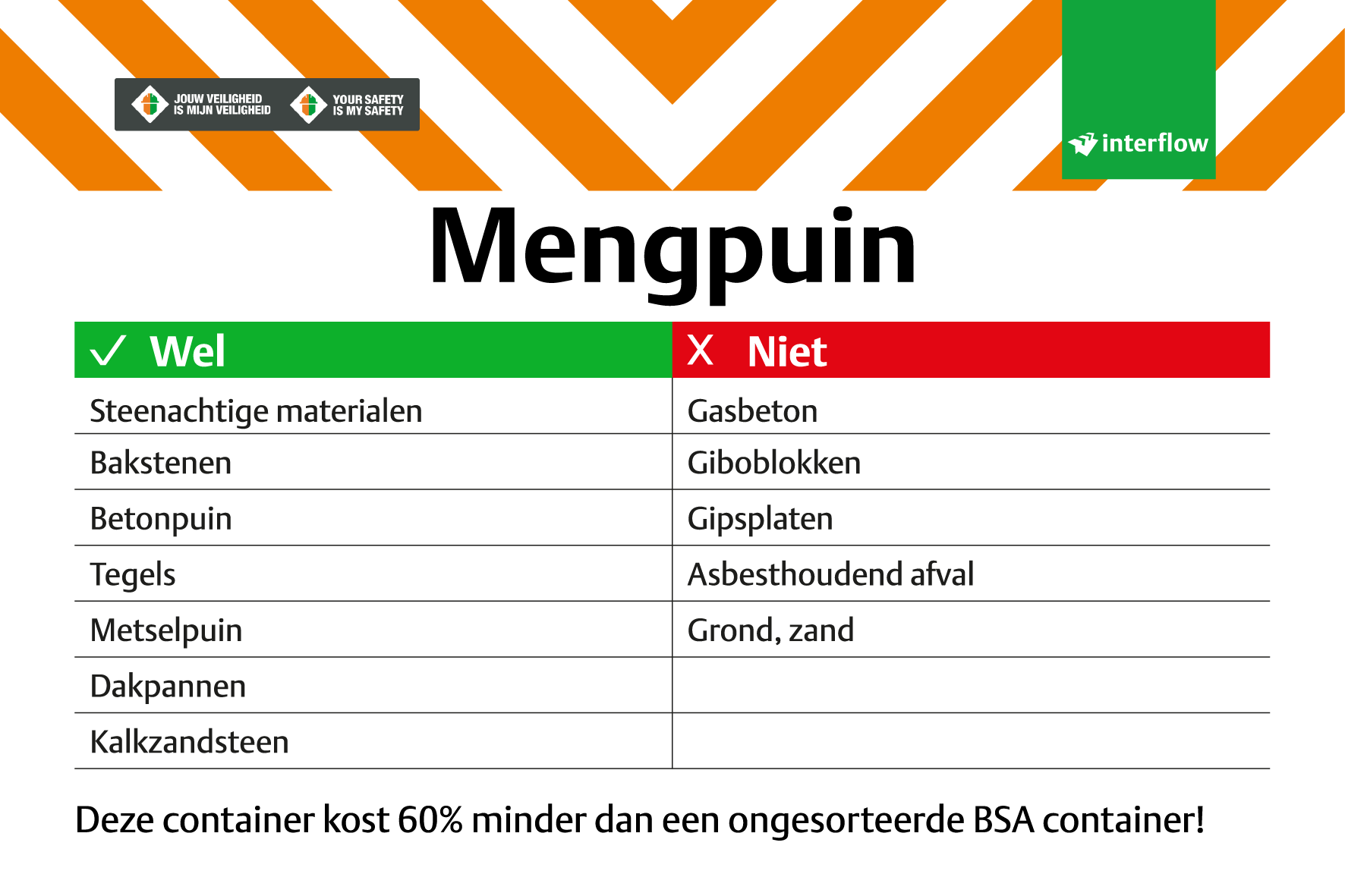 JOUW VEILIGHEID IS MIJN VEILIGHEID

YOUR SAFETY IS MY SAFETY

interflow

Mengpuin

| ✓ Wel | X Niet |
|---|---|
| Steenachtige materialen | Gasbeton |
| Bakstenen | Giboblokken |
| Betonpuin | Gipsplaten |
| Tegels | Asbesthoudend afval |
| Metselpuin | Grond, zand |
| Dakpannen | |
| Kalkzandsteen | |

Deze container kost 60% minder dan een ongesorteerde BSA container!